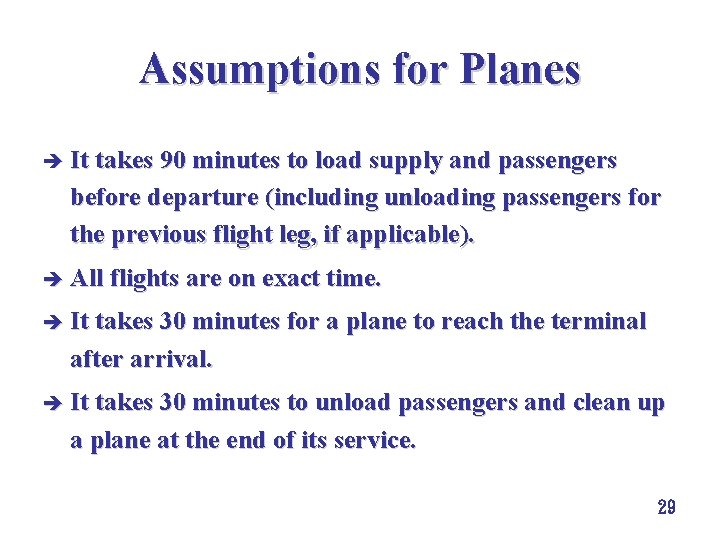 Assumptions for Planes

➔ It takes 90 minutes to load supply and passengers before departure (including unloading passengers for the previous flight leg, if applicable).

➔ All flights are on exact time.

➔ It takes 30 minutes for a plane to reach the terminal after arrival.

➔ It takes 30 minutes to unload passengers and clean up a plane at the end of its service.

29